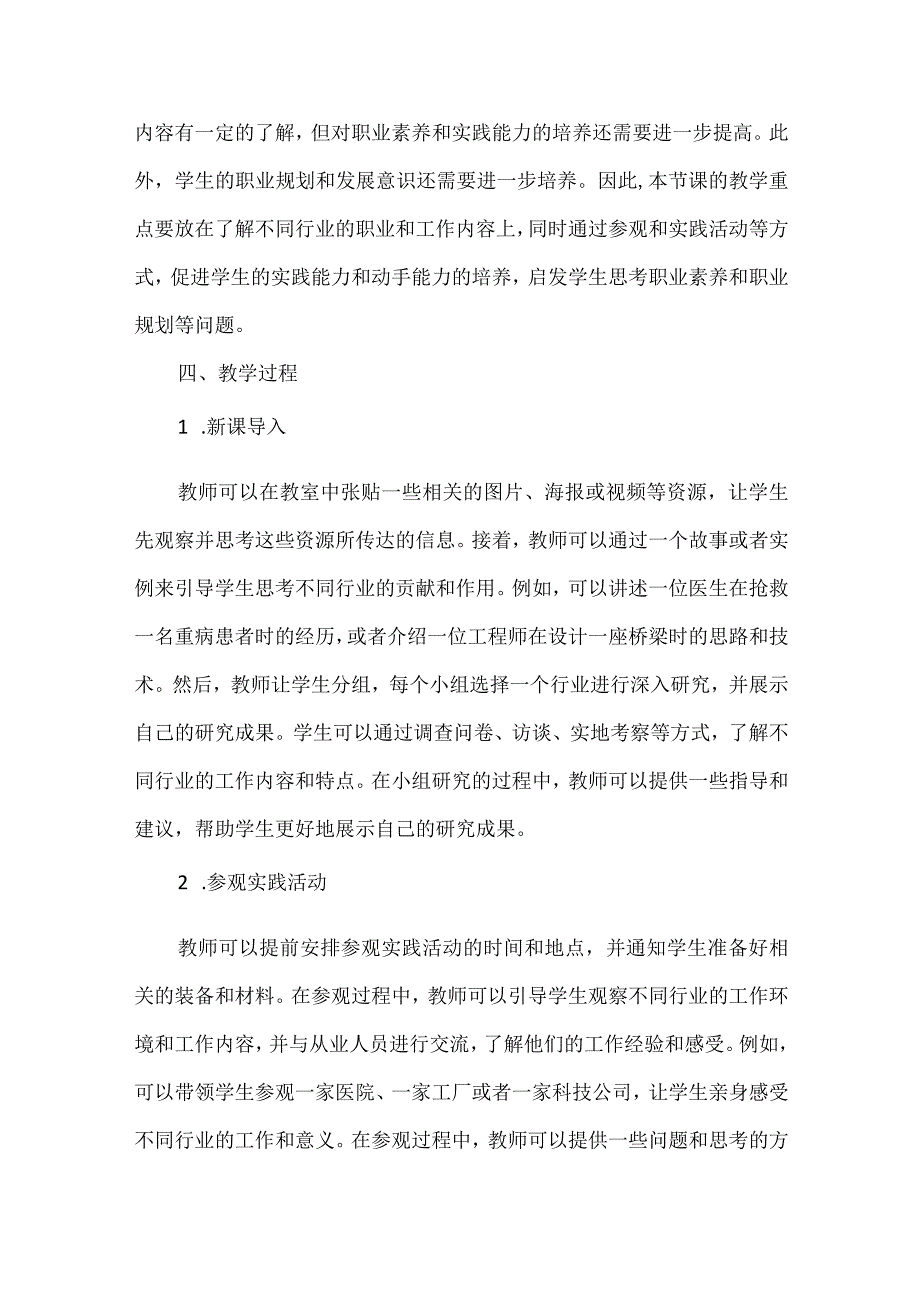 内容有一定的了解，但对职业素养和实践能力的培养还需要进一步提高。此外，学生的职业规划和发展意识还需要进一步培养。因此，本节课的教学重点要放在了解不同行业的职业和工作内容上，同时通过参观和实践活动等方式，促进学生的实践能力和动手能力的培养，启发学生思考职业素养和职业规划等问题。

四、教学过程

1 .新课导入

教师可以在教室中张贴一些相关的图片、海报或视频等资源，让学生先观察并思考这些资源所传达的信息。接着，教师可以通过一个故事或者实例来引导学生思考不同行业的贡献和作用。例如，可以讲述一位医生在抢救一名重病患者时的经历，或者介绍一位工程师在设计一座桥梁时的思路和技术。然后，教师让学生分组，每个小组选择一个行业进行深入研究，并展示自己的研究成果。学生可以通过调查问卷、访谈、实地考察等方式，了解不同行业的工作内容和特点。在小组研究的过程中，教师可以提供一些指导和建议，帮助学生更好地展示自己的研究成果。

2 .参观实践活动

教师可以提前安排参观实践活动的时间和地点，并通知学生准备好相关的装备和材料。在参观过程中，教师可以引导学生观察不同行业的工作环境和工作内容，并与从业人员进行交流，了解他们的工作经验和感受。例如，可以带领学生参观一家医院、一家工厂或者一家科技公司，让学生亲身感受不同行业的工作和意义。在参观过程中，教师可以提供一些问题和思考的方